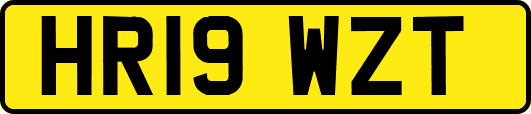 HR19 WZT